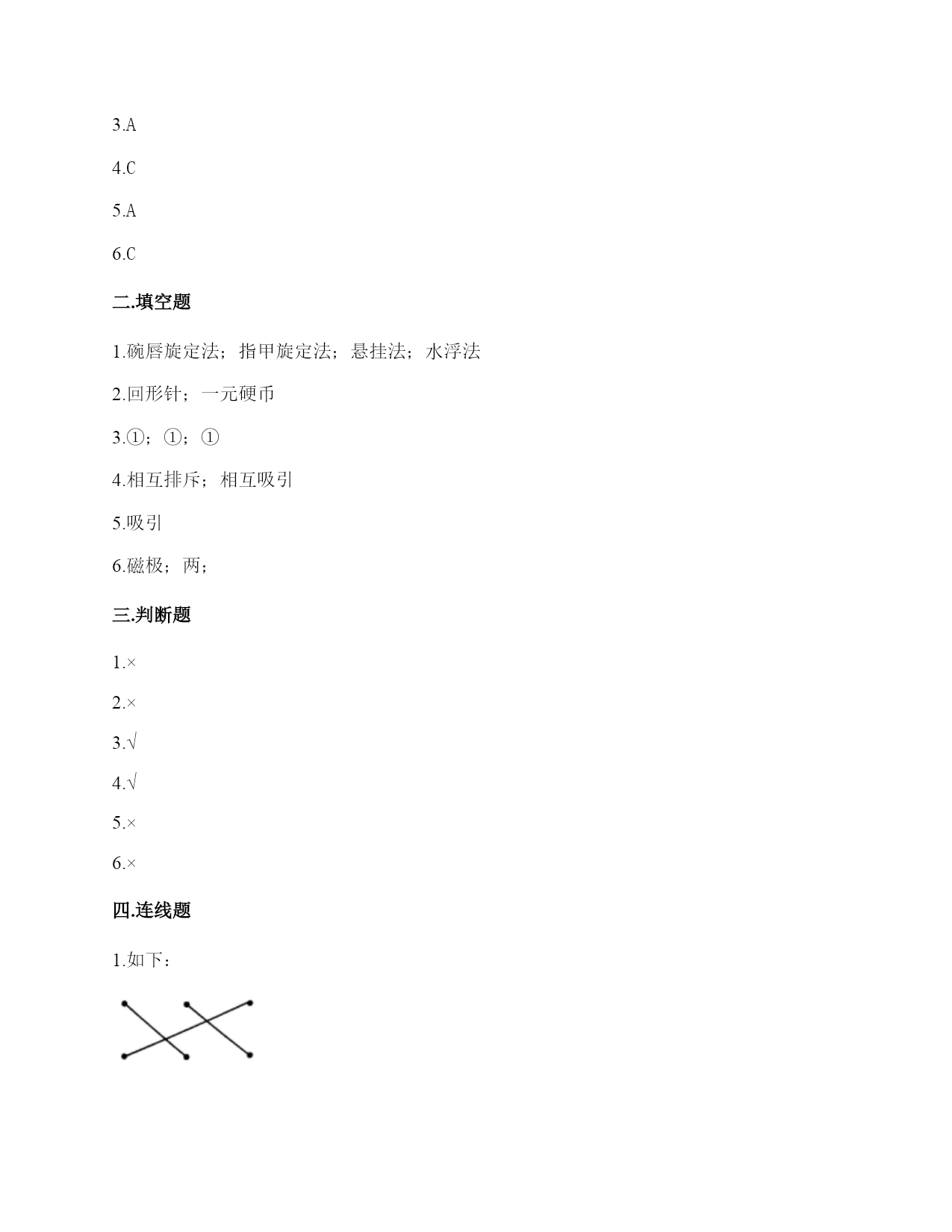 3.A

4.C

5.A

6.C

二.填空题

1.碗唇旋定法；指甲旋定法；悬挂法；水浮法

2.回形针；一元硬币

3.①；①；①

4.相互排斥；相互吸引

5.吸引

6.磁极；两；

三.判断题

1.×

2.×

3.√

4.√

5.×

6.×

四.连线题

1.如下：